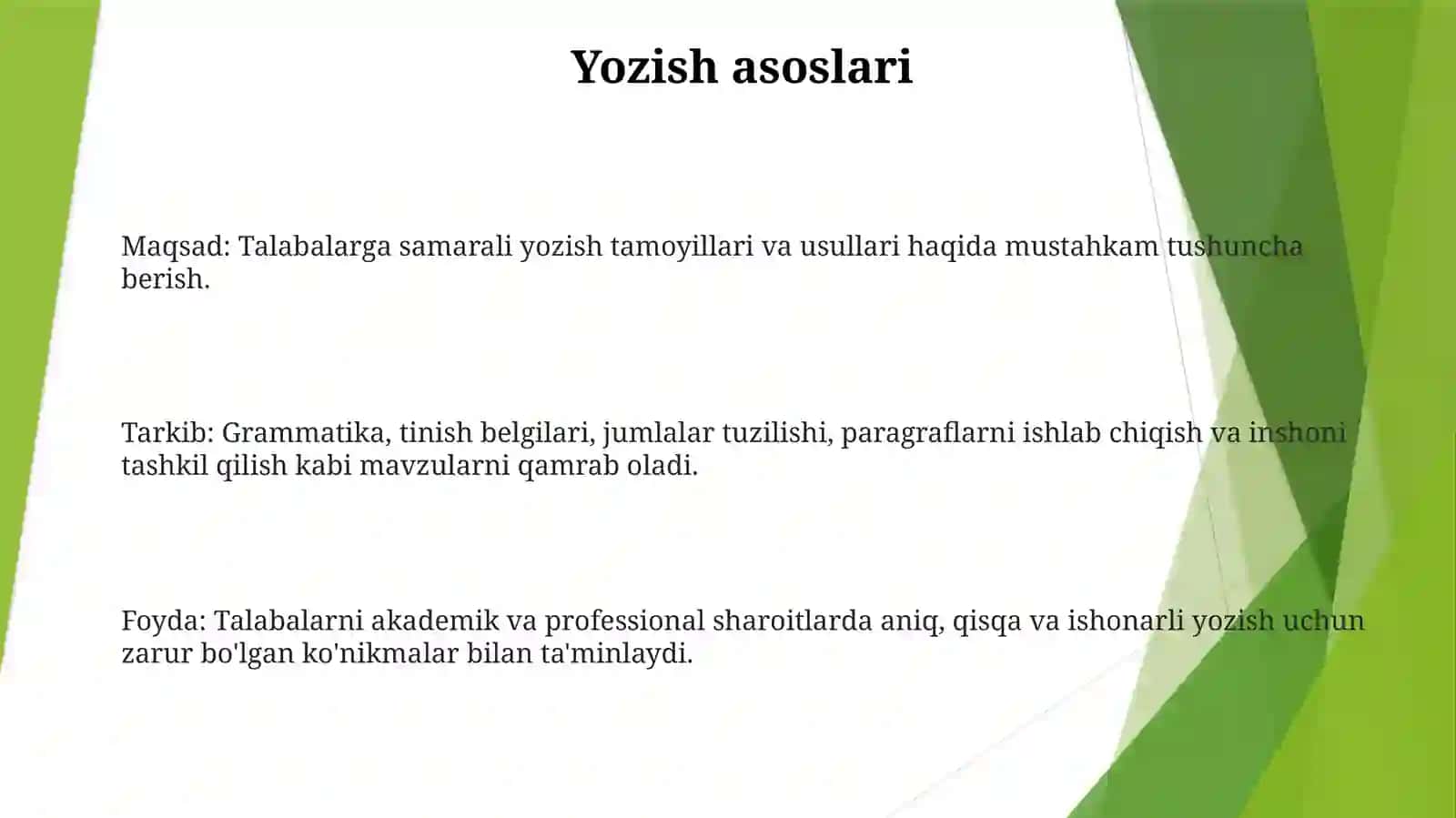 Yozish asoslari

Maqsad: Talabalarga samarali yozish tamoyillari va usullari haqida mustahkam tushuncha berish.

Tarkib: Grammatika, tinish belgilari, jumlalar tuzilishi, paragraflarni ishlab chiqish va inshoni tashkil qilish kabi mavzularni qamrab oladi.

Foyda: Talabalarni akademik va professional sharoitlarda aniq, qisqa va ishonarli yozish uchun zarur bo'lgan ko'nikmalar bilan ta'minlaydi.